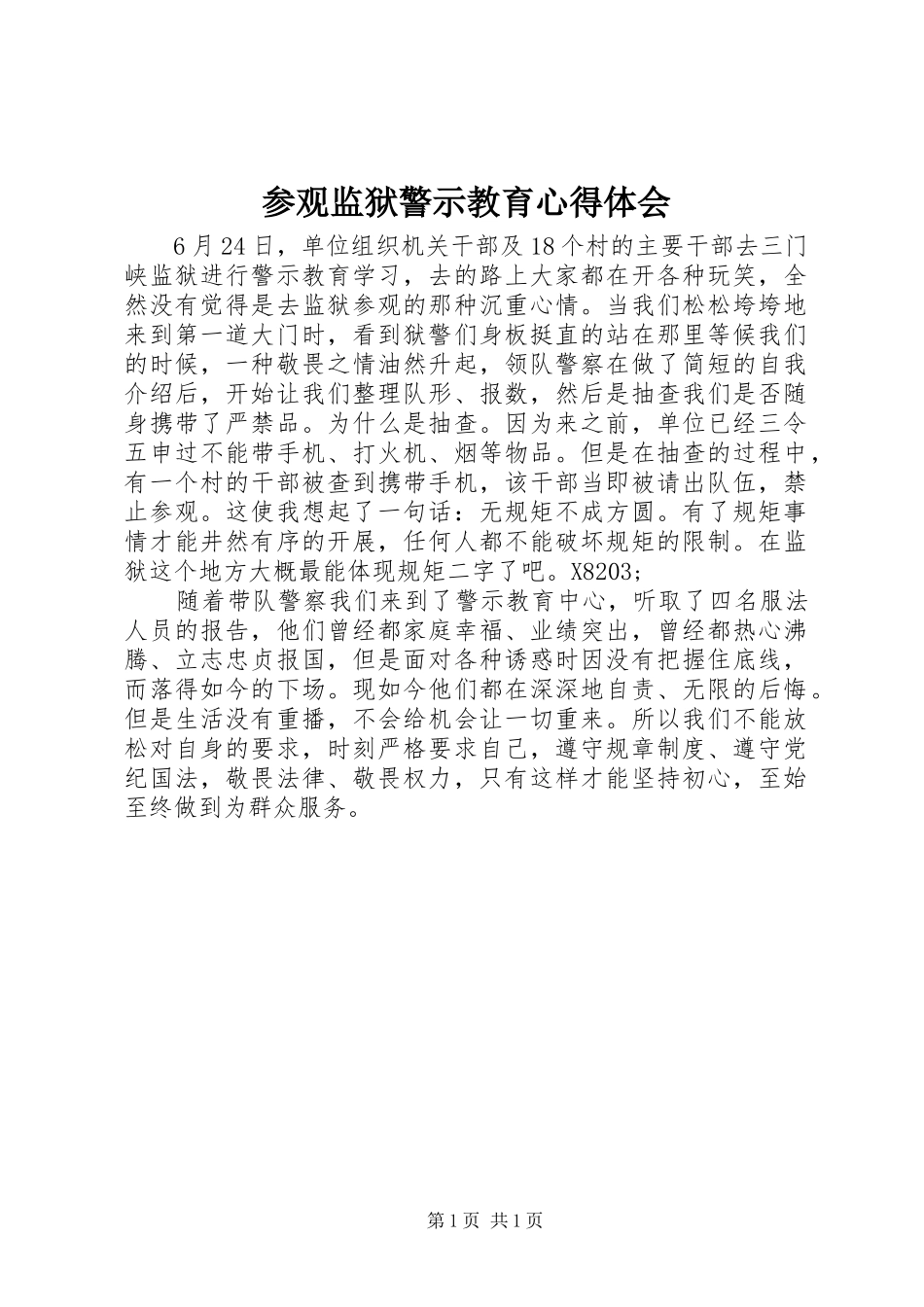 参观监狱警示教育心得体会

6月24日，单位组织机关干部及18个村的主要干部去三门峡监狱进行警示教育学习，去的路上大家都在开各种玩笑，全然没有觉得是去监狱参观的那种沉重心情。当我们松松垮垮地来到第一道大门时，看到狱警们身板挺直的站在那里等候我们的时候，一种敬畏之情油然升起，领队警察在做了简短的自我介绍后，开始让我们整理队形、报数，然后是抽查我们是否随身携带了严禁品。为什么是抽查。因为来之前，单位已经三令五申过不能带手机、打火机、烟等物品。但是在抽查的过程中，有一个村的干部被查到携带手机，该干部当即被请出队伍，禁止参观。这使我想起了一句话：无规矩不成方圆。有了规矩事情才能井然有序的开展，任何人都不能破坏规矩的限制。在监狱这个地方大概最能体现规矩二字了吧。X8203;

随着带队警察我们来到了警示教育中心，听取了四名服法人员的报告，他们曾经都家庭幸福、业绩突出，曾经都热心沸腾、立志忠贞报国，但是面对各种诱惑时因没有把握住底线，而落得如今的下场。现如今他们都在深深地自责、无限的后悔。但是生活没有重播，不会给机会让一切重来。所以我们不能放松对自身的要求，时刻严格要求自己，遵守规章制度、遵守党纪国法，敬畏法律、敬畏权力，只有这样才能坚持初心，至始至终做到为群众服务。

第1页 共1页